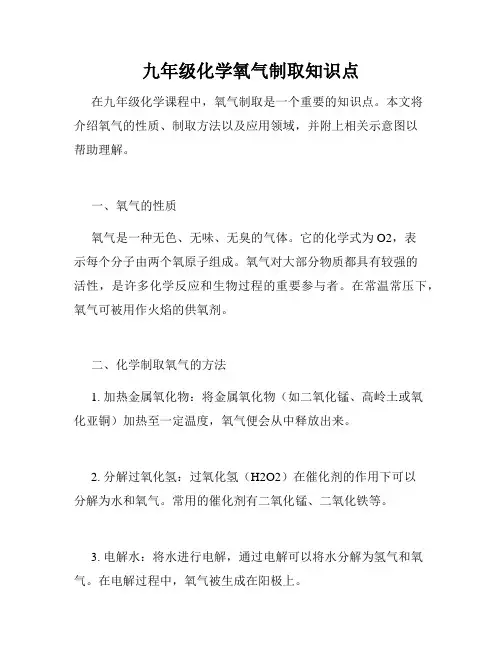 九年级化学氧气制取知识点

在九年级化学课程中，氧气制取是一个重要的知识点。本文将介绍氧气的性质、制取方法以及应用领域，并附上相关示意图以帮助理解。

一、氧气的性质

氧气是一种无色、无味、无臭的气体。它的化学式为O2，表示每个分子由两个氧原子组成。氧气对大部分物质都具有较强的活性，是许多化学反应和生物过程的重要参与者。在常温常压下，氧气可被用作火焰的供氧剂。

二、化学制取氧气的方法

1. 加热金属氧化物：将金属氧化物（如二氧化锰、高岭土或氧化亚铜）加热至一定温度，氧气便会从中释放出来。

2. 分解过氧化氢：过氧化氢（H2O2）在催化剂的作用下可以分解为水和氧气。常用的催化剂有二氧化锰、二氧化铁等。

3. 电解水：将水进行电解，通过电解可以将水分解为氢气和氧气。在电解过程中，氧气被生成在阳极上。